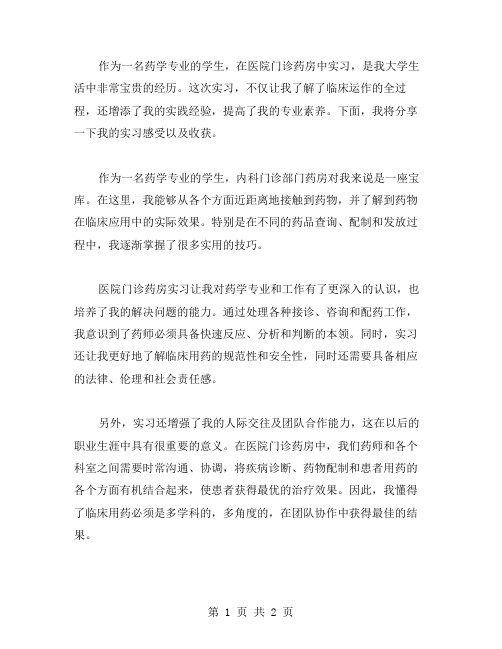 作为一名药学专业的学生，在医院门诊药房中实习，是我大学生活中非常宝贵的经历。这次实习，不仅让我了解了临床运作的全过程，还增添了我的实践经验，提高了我的专业素养。下面，我将分享一下我的实习感受以及收获。

作为一名药学专业的学生，内科门诊部门药房对我来说是一座宝库。在这里，我能够从各个方面近距离地接触到药物，并了解到药物在临床应用中的实际效果。特别是在不同的药品查询、配制和发放过程中，我逐渐掌握了很多实用的技巧。

医院门诊药房实习让我对药学专业和工作有了更深入的认识，也培养了我的解决问题的能力。通过处理各种接诊、咨询和配药工作，我意识到了药师必须具备快速反应、分析和判断的本领。同时，实习还让我更好地了解临床用药的规范性和安全性，同时还需要具备相应的法律、伦理和社会责任感。

另外，实习还增强了我的人际交往及团队合作能力，这在以后的职业生涯中具有很重要的意义。在医院门诊药房中，我们药师和各个科室之间需要时常沟通、协调，将疾病诊断、药物配制和患者用药的各个方面有机结合起来，使患者获得最优的治疗效果。因此，我懂得了临床用药必须是多学科的，多角度的，在团队协作中获得最佳的结果。

第 1 页 共 2 页